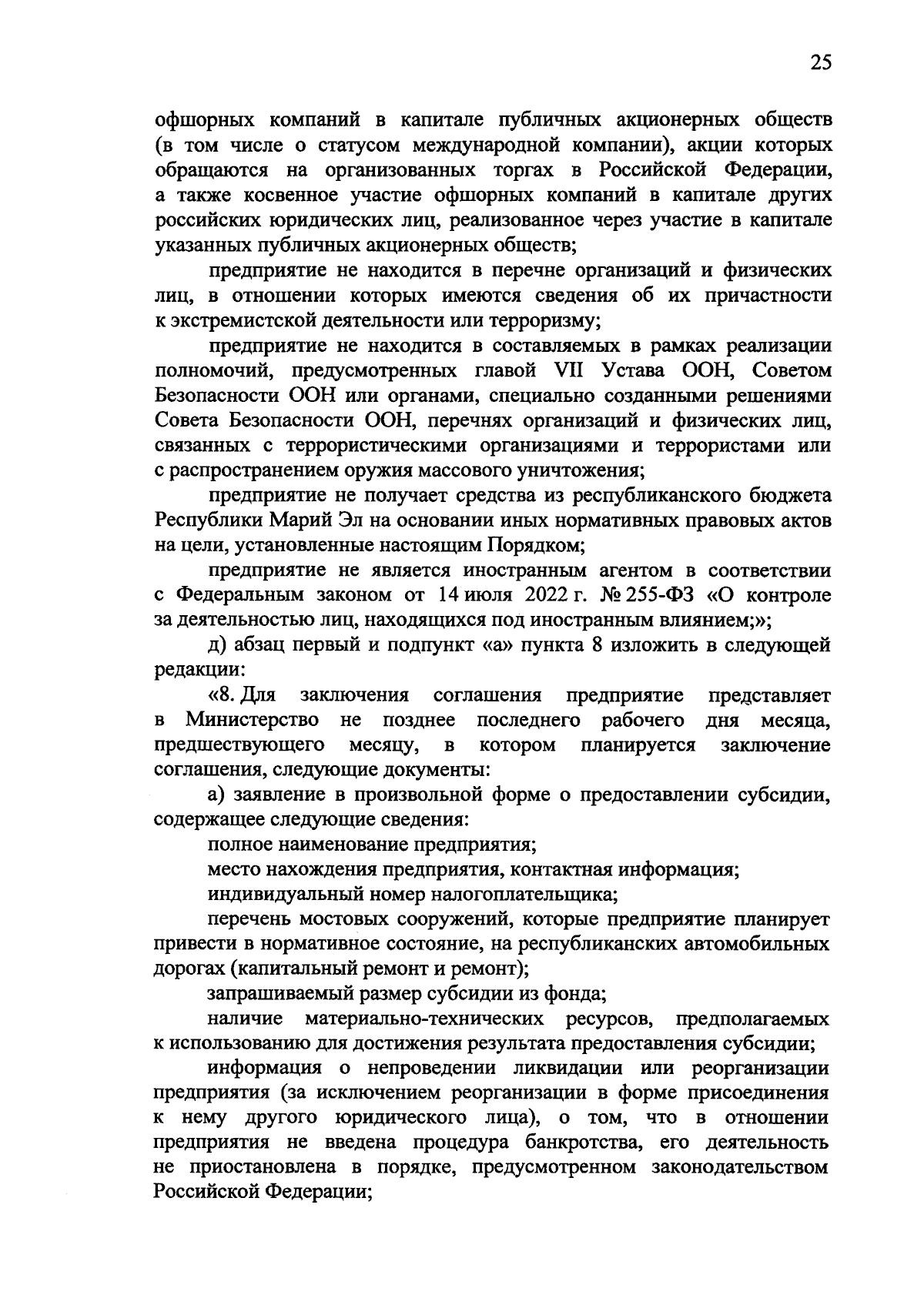 25

офшорных компаний в капитале публичных акционерных обществ (в том числе о статусом международной компании), акции которых обращаются на организованных торгах в Российской Федерации, а также косвенное участие офшорных компаний в капитале других российских юридических лиц, реализованное через участие в капитале указанных публичных акционерных обществ;

предприятие не находится в перечне организаций и физических лиц, в отношении которых имеются сведения об их причастности к экстремистской деятельности или терроризму;

предприятие не находится в составляемых в рамках реализации полномочий, предусмотренных главой VII Устава ООН, Советом Безопасности ООН или органами, специально созданными решениями Совета Безопасности ООН, перечнях организаций и физических лиц, связанных с террористическими организациями и террористами или с распространением оружия массового уничтожения;

предприятие не получает средства из республиканского бюджета Республики Марий Эл на основании иных нормативных правовых актов на цели, установленные настоящим Порядком;

предприятие не является иностранным агентом в соответствии с Федеральным законом от 14 июля 2022 г. № 255-ФЗ «О контроле за деятельностью лиц, находящихся под иностранным влиянием;»;

д) абзац первый и подпункт «а» пункта 8 изложить в следующей редакции:

«8. Для заключения соглашения предприятие представляет в Министерство не позднее последнего рабочего дня месяца, предшествующего месяцу, в котором планируется заключение соглашения, следующие документы:

а) заявление в произвольной форме о предоставлении субсидии, содержащее следующие сведения:

полное наименование предприятия;

место нахождения предприятия, контактная информация;

индивидуальный номер налогоплательщика;

перечень мостовых сооружений, которые предприятие планирует привести в нормативное состояние, на республиканских автомобильных дорогах (капитальный ремонт и ремонт);

запрашиваемый размер субсидии из фонда;

наличие материально-технических ресурсов, предполагаемых к использованию для достижения результата предоставления субсидии;

информация о непроведении ликвидации или реорганизации предприятия (за исключением реорганизации в форме присоединения к нему другого юридического лица), о том, что в отношении предприятия не введена процедура банкротства, его деятельность не приостановлена в порядке, предусмотренном законодательством Российской Федерации;